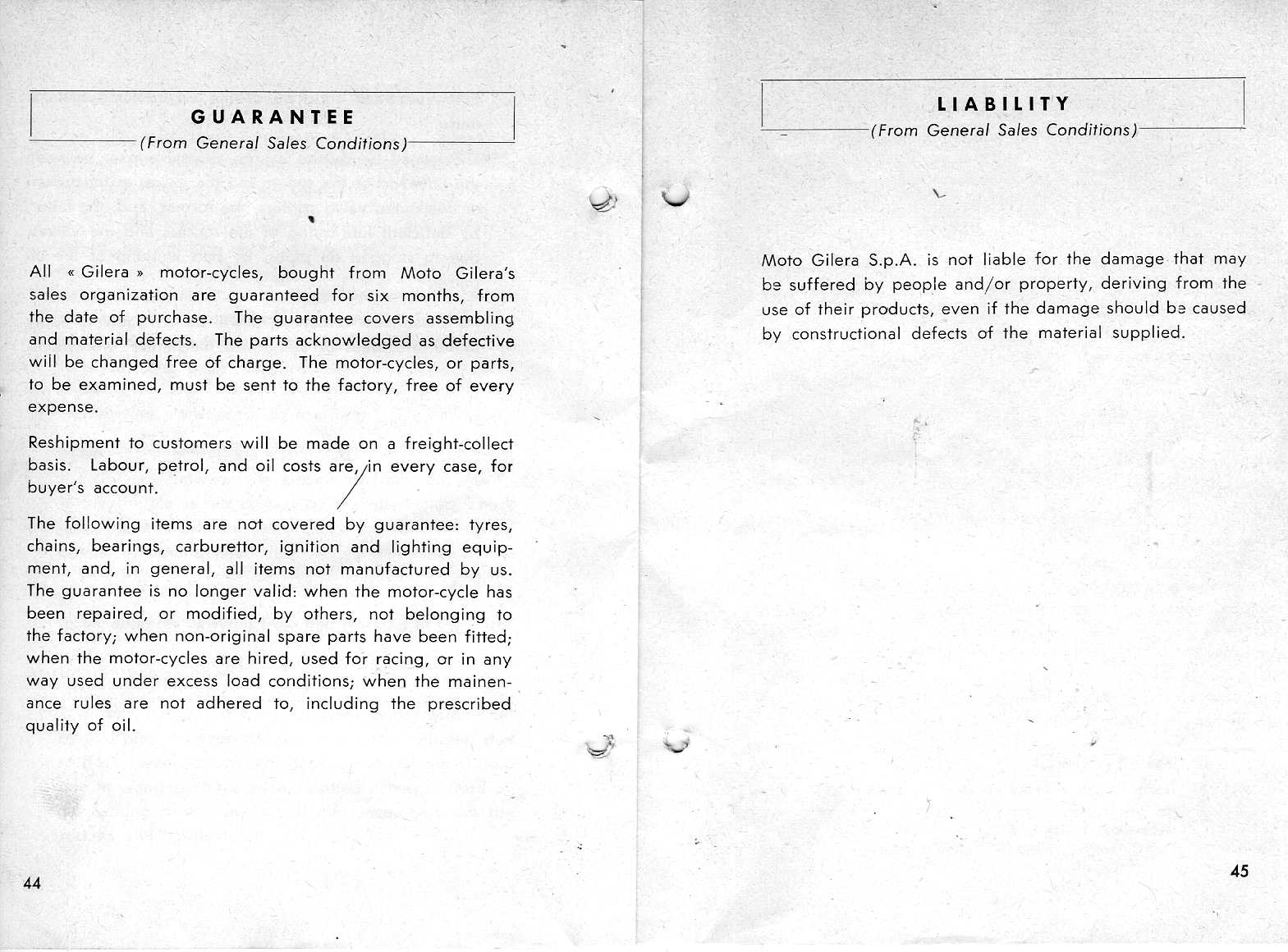 GUARANTEE
(From General Sales Conditions)

All « Gilera » motor-cycles, bought from Moto Gilera's sales organization are guaranteed for six months, from the date of purchase. The guarantee covers assembling and material defects. The parts acknowledged as defective will be changed free of charge. The motor-cycles, or parts, to be examined, must be sent to the factory, free of every expense.

Reshipment to customers will be made on a freight-collect basis. Labour, petrol, and oil costs are, in every case, for buyer's account.

The following items are not covered by guarantee: tyres, chains, bearings, carburettor, ignition and lighting equipment, and, in general, all items not manufactured by us. The guarantee is no longer valid: when the motor-cycle has been repaired, or modified, by others, not belonging to the factory; when non-original spare parts have been fitted; when the motor-cycles are hired, used for racing, or in any way used under excess load conditions; when the mainenance rules are not adhered to, including the prescribed quality of oil.

44

LIABILITY
(From General Sales Conditions)

Moto Gilera S.p.A. is not liable for the damage that may be suffered by people and/or property, deriving from the use of their products, even if the damage should be caused by constructional defects of the material supplied.

45